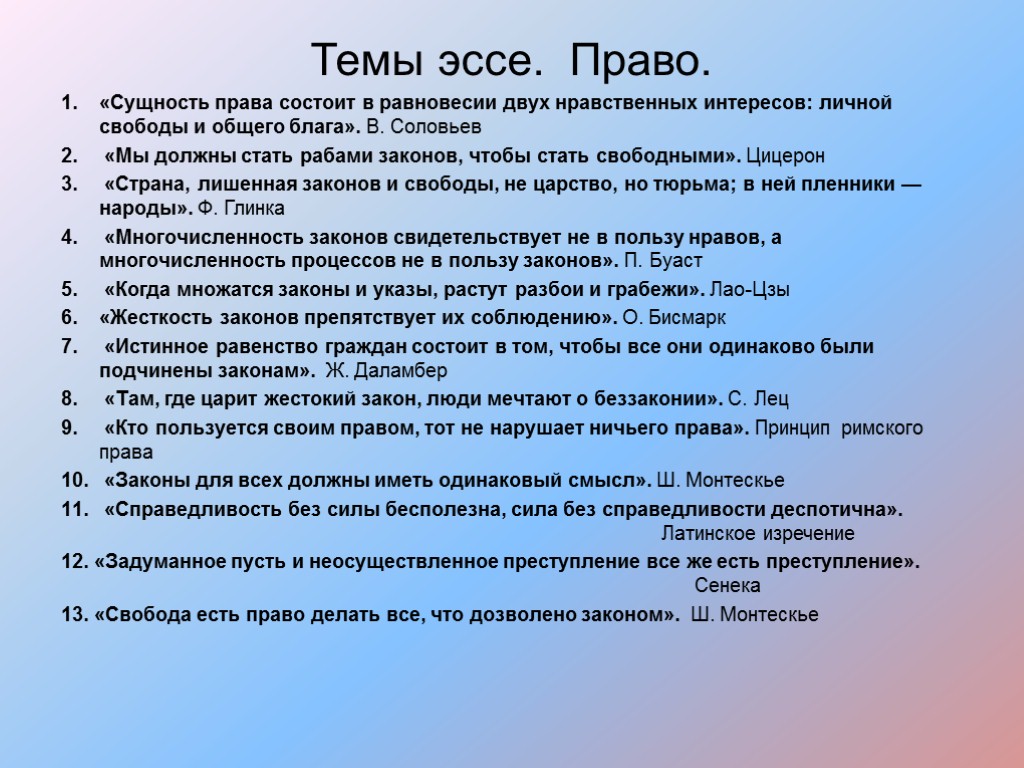 Темы эссе. Право.

1. «Сущность права состоит в равновесии двух нравственных интересов: личной свободы и общего блага». В. Соловьев

2. «Мы должны стать рабами законов, чтобы стать свободными». Цицерон

3. «Страна, лишенная законов и свободы, не царство, но тюрьма; в ней пленники — народы». Ф. Глинка

4. «Многочисленность законов свидетельствует не в пользу нравов, а многочисленность процессов не в пользу законов». П. Буаст

5. «Когда множатся законы и указы, растут разбои и грабежи». Лао-Цзы

6. «Жесткость законов препятствует их соблюдению». О. Бисмарк

7. «Истинное равенство граждан состоит в том, чтобы все они одинаково были подчинены законам». Ж. Даламбер

8. «Там, где царит жестокий закон, люди мечтают о беззаконии». С. Лец

9. «Кто пользуется своим правом, тот не нарушает ничьего права». Принцип римского права

10. «Законы для всех должны иметь одинаковый смысл». Ш. Монтескье

11. «Справедливость без силы бесполезна, сила без справедливости деспотична». Латинское изречение

12. «Задуманное пусть и неосуществленное преступление все же есть преступление». Сенека

13. «Свобода есть право делать все, что дозволено законом». Ш. Монтескье